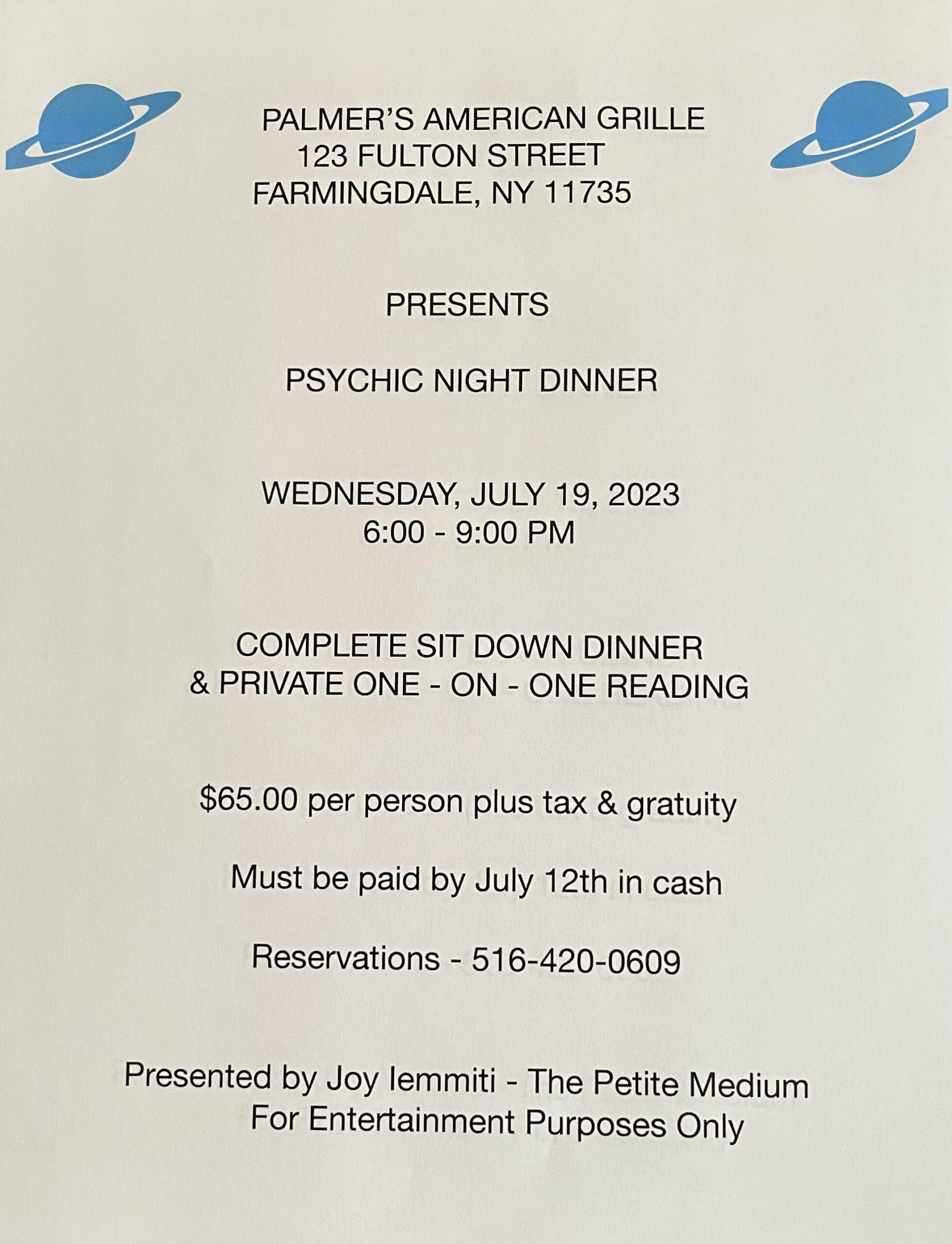 PALMER'S AMERICAN GRILLE
123 FULTON STREET
FARMINGDALE, NY 11735

PRESENTS

PSYCHIC NIGHT DINNER

WEDNESDAY, JULY 19, 2023
6:00 - 9:00 PM

COMPLETE SIT DOWN DINNER
& PRIVATE ONE - ON - ONE READING

$65.00 per person plus tax & gratuity

Must be paid by July 12th in cash

Reservations - 516-420-0609

Presented by Joy Iemmiti - The Petite Medium
For Entertainment Purposes Only